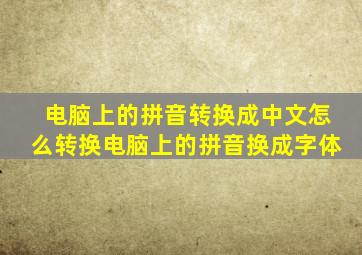 电脑上的拼音转换成中文怎么转换电脑上的拼音换成字体